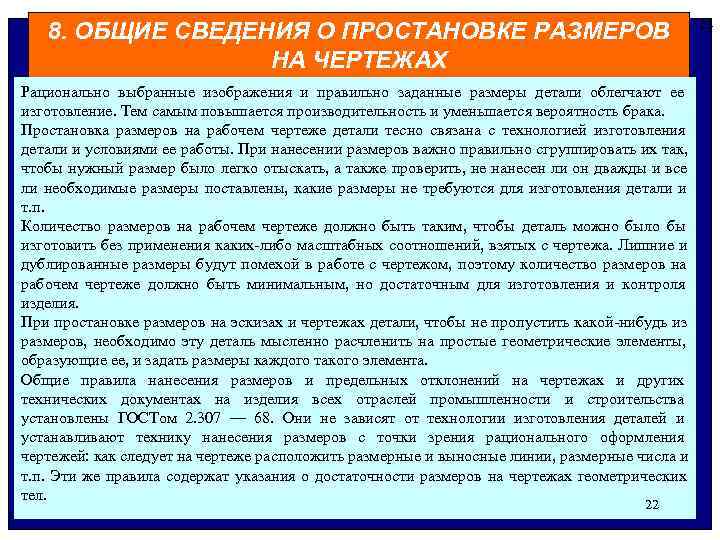 8. ОБЩИЕ СВЕДЕНИЯ О ПРОСТАНОВКЕ РАЗМЕРОВ НА ЧЕРТЕЖАХ

Рационально выбранные изображения и правильно заданные размеры детали облегчают ее изготовление. Тем самым повышается производительность и уменьшается вероятность брака.

Простановка размеров на рабочем чертеже детали тесно связана с технологией изготовления детали и условиями ее работы. При нанесении размеров важно правильно сгруппировать их так, чтобы нужный размер было легко отыскать, а также проверить, не нанесен ли он дважды и все ли необходимые размеры поставлены, какие размеры не требуются для изготовления детали и т.п.

Количество размеров на рабочем чертеже должно быть таким, чтобы деталь можно было бы изготовить без применения каких-либо масштабных соотношений, взятых с чертежа. Лишние и дублированные размеры будут помехой в работе с чертежом, поэтому количество размеров на рабочем чертеже должно быть минимальным, но достаточным для изготовления и контроля изделия.

При простановке размеров на эскизах и чертежах детали, чтобы не пропустить какой-нибудь из размеров, необходимо эту деталь мысленно расчленить на простые геометрические элементы, образующие ее, и задать размеры каждого такого элемента.

Общие правила нанесения размеров и предельных отклонений на чертежах и других технических документах на изделия всех отраслей промышленности и строительства установлены ГОСТом 2.307 — 68. Они не зависят от технологии изготовления деталей и устанавливают технику нанесения размеров с точки зрения рационального оформления чертежей: как следует на чертеже расположить размерные и выносные линии, размерные числа и т.п. Эти же правила содержат указания о достаточности размеров на чертежах геометрических тел.

22